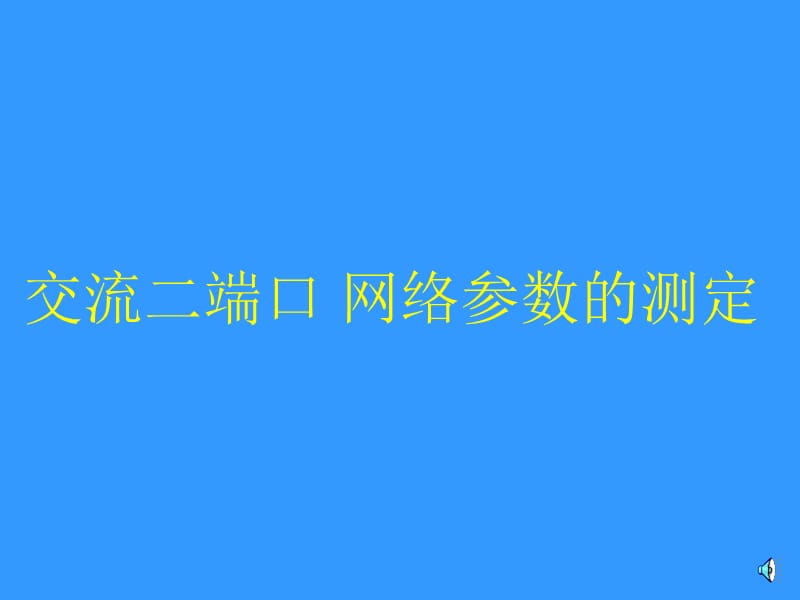 交流二端口 网络参数的测定